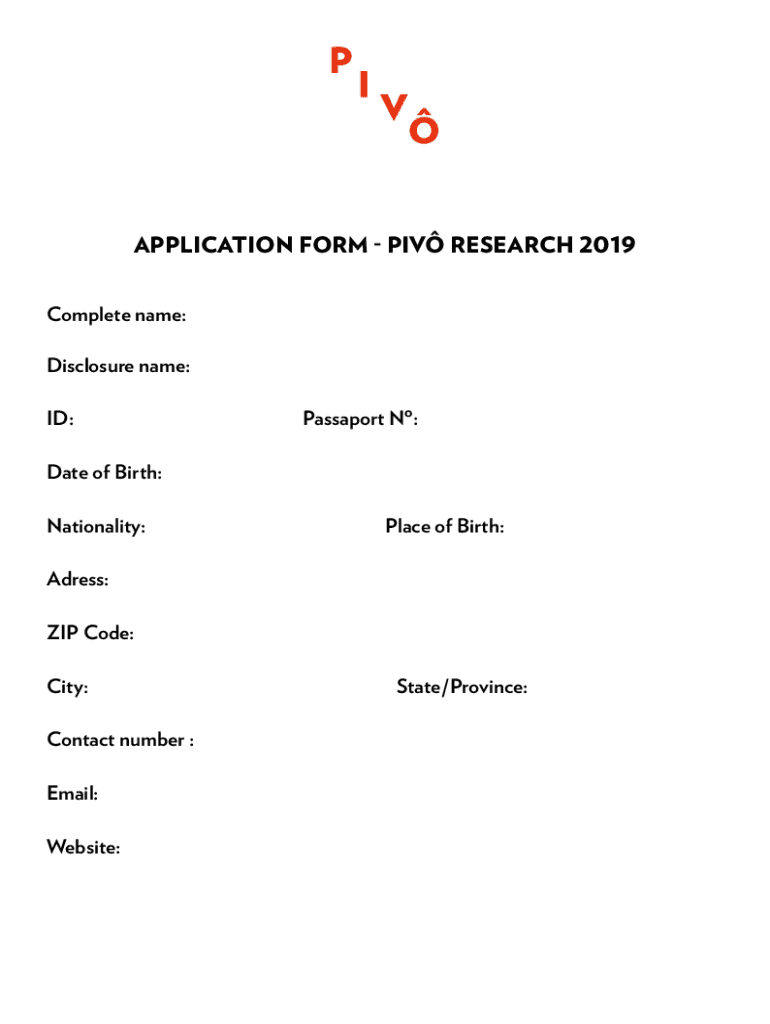 PIVÔ

APPLICATION FORM - PIVÔ RESEARCH 2019

Complete name:

Disclosure name:

ID: Passaport Nº:

Date of Birth:

Nationality: Place of Birth:

Adress:

ZIP Code:

City: State/Province:

Contact number :

Email:

Website: